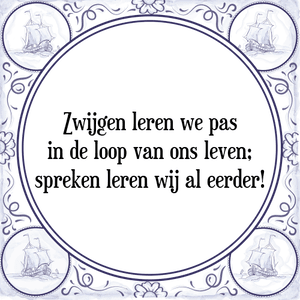 Zwijgen leren we pas in de loop van ons leven; spreken leren wij al eerder!